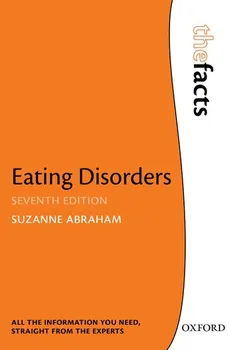 thefacts

Eating Disorders
SEVENTH EDITION
SUZANNE ABRAHAM

ALL THE INFORMATION YOU NEED, STRAIGHT FROM THE EXPERTS

OXFORD